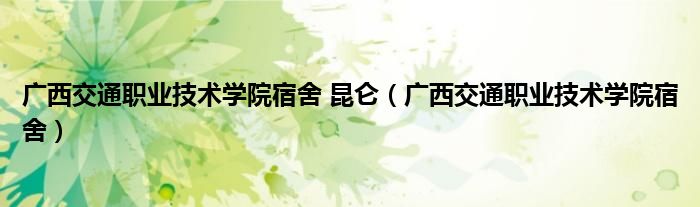 广西交通职业技术学院宿舍 昆仑（广西交通职业技术学院宿舍）